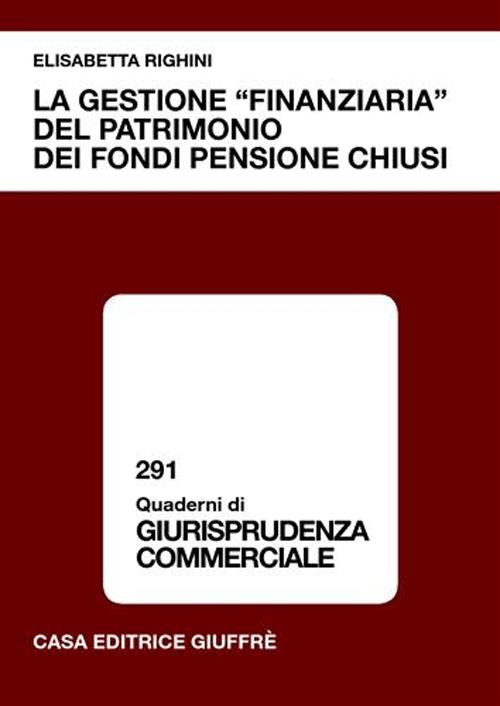 ELISABETTA RIGHINI

LA GESTIONE “FINANZIARIA” DEL PATRIMONIO DEI FONDI PENSIONE CHIUSI

291

Quaderni di
GIURISPRUDENZA COMMERCIALE

CASA EDITRICE GIUFFRÈ